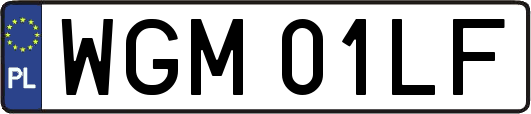 PL
WGM 01LF